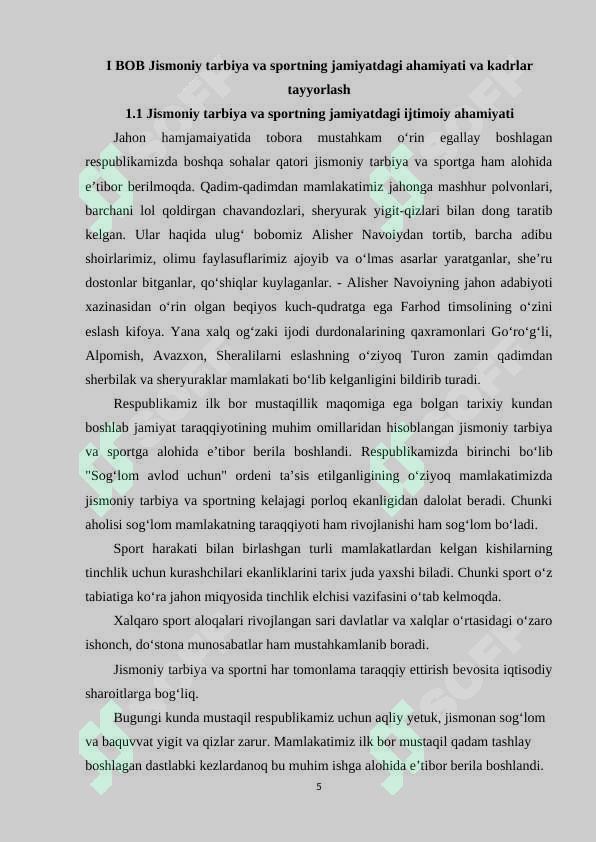 I BOB Jismoniy tarbiya va sportning jamiyatdagi ahamiyati va kadrlar tayyorlash

1.1 Jismoniy tarbiya va sportning jamiyatdagi ijtimoiy ahamiyati

Jahon hamjamaiyatida tobora mustahkam o‘rin egallay boshlagan respublikamizda boshqa sohalar qatori jismoniy tarbiya va sportga ham alohida e’tibor berilmoqda. Qadim-qadimdan mamlakatimiz jahonga mashhur polvonlari, barchani lol qoldirgan chavandozlari, sheryurak yigit-qizlari bilan dong taratib kelgan. Ular haqida ulug‘ bobomiz Alisher Navoiydan tortib, barcha adibu shoirlarimiz, olimu faylasuflarimiz ajoyib va o‘lmas asarlar yaratganlar, she’ru dostonlar bitganlar, qo‘shiqlar kuylaganlar. - Alisher Navoiyning jahon adabiyoti xazinasidan o‘rin olgan beqiyos kuch-qudratga ega Farhod timsolining o‘zini eslash kifoya. Yana xalq og‘zaki ijodi durdonalarining qaxramonlari Go‘ro‘g‘li, Alpomish, Avazxon, Sheralilarni eslashning o‘ziyoq Turon zamin qadimdan sherbilak va sheryuraklar mamlakati bo‘lib kelganligini bildirib turadi.

Respublikamiz ilk bor mustaqillik maqomiga ega bolgan tarixiy kundan boshlab jamiyat taraqqiyotining muhim omillaridan hisoblangan jismoniy tarbiya va sportga alohida e’tibor berila boshlandi. Respublikamizda birinchi bo‘lib "Sog‘lom avlod uchun" ordeni ta’sis etilganligining o‘ziyoq mamlakatimizda jismoniy tarbiya va sportning kelajagi porloq ekanligidan dalolat beradi. Chunki aholisi sog‘lom mamlakatning taraqqiyoti ham rivojlanishi ham sog‘lom bo‘ladi.

Sport harakati bilan birlashgan turli mamlakatlardan kelgan kishilarning tinchlik uchun kurashchilari ekanliklarini tarix juda yaxshi biladi. Chunki sport o‘z tabiatiga ko‘ra jahon miqyosida tinchlik elchisi vazifasini o‘tab kelmoqda.

Xalqaro sport aloqalari rivojlangan sari davlatlar va xalqlar o‘rtasidagi o‘zaro ishonch, do‘stona munosabatlar ham mustahkamlanib boradi.

Jismoniy tarbiya va sportni har tomonlama taraqqiy ettirish bevosita iqtisodiy sharoitlarga bog‘liq.

Bugungi kunda mustaqil respublikamiz uchun aqliy yetuk, jismonan sog‘lom va baquvvat yigit va qizlar zarur. Mamlakatimiz ilk bor mustaqil qadam tashlay boshlagan dastlabki kezlardanoq bu muhim ishga alohida e’tibor berila boshlandi.

5